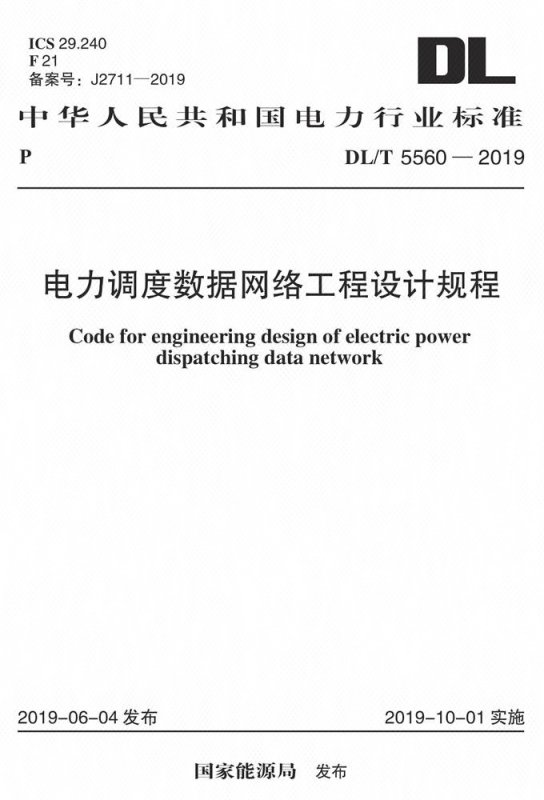 ICS 29.240
F 21
备案号：J2711—2019

DL

中华人民共和国电力行业标准

P

DL/T 5560 — 2019

电力调度数据网络工程设计规程

Code for engineering design of electric power dispatching data network

2019-06-04 发布

2019-10-01 实施

国家能源局 发布